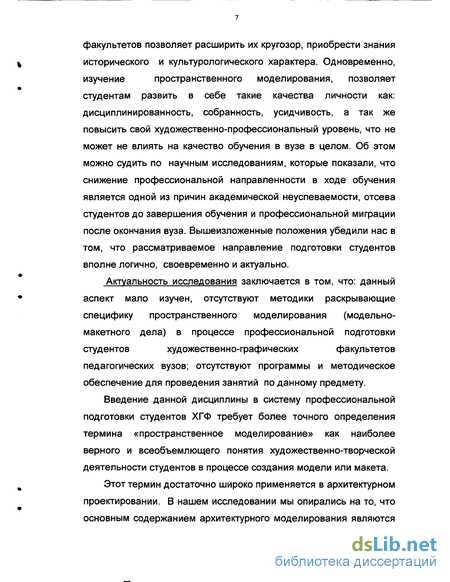 7

факультетов позволяет расширить их кругозор, приобрести знания исторического и культурологического характера. Одновременно, изучение пространственного моделирования, позволяет студентам развить в себе такие качества личности как: дисциплинированность, собранность, усидчивость, а так же повысить свой художественно-профессиональный уровень, что не может не влиять на качество обучения в вузе в целом. Об этом можно судить по научным исследованиям, которые показали, что снижение профессиональной направленности в ходе обучения является одной из причин академической неуспеваемости, отсева студентов до завершения обучения и профессиональной миграции после окончания вуза. Вышеизложенные положения убедили нас в том, что рассматриваемое направление подготовки студентов вполне логично, своевременно и актуально.

Актуальность исследования заключается в том, что: данный аспект мало изучен, отсутствуют методики раскрывающие специфику пространственного моделирования (модельно-макетного дела) в процессе профессиональной подготовки студентов художественно-графических факультетов педагогических вузов; отсутствуют программы и методическое обеспечение для проведения занятий по данному предмету.

Введение данной дисциплины в систему профессиональной подготовки студентов ХГФ требует более точного определения термина «пространственное моделирование» как наиболее верного и всеобъемлющего понятия художественно-творческой деятельности студентов в процессе создания модели или макета.

Этот термин достаточно широко применяется в архитектурном проектировании. В нашем исследовании мы опирались на то, что основным содержанием архитектурного моделирования являются

dsLib.net
библиотека диссертаций